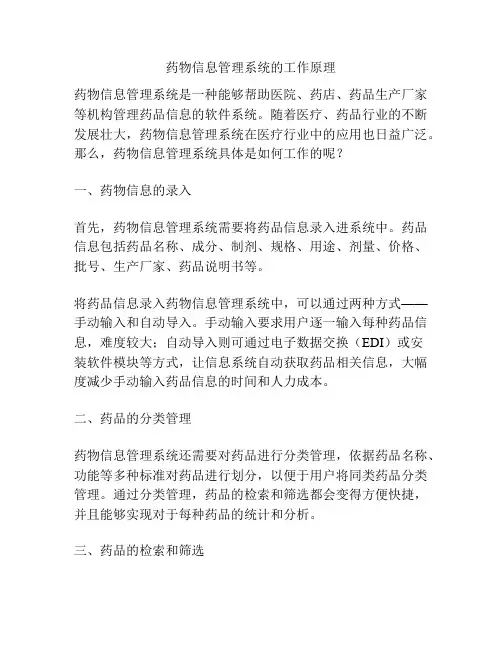 药物信息管理系统的工作原理

药物信息管理系统是一种能够帮助医院、药店、药品生产厂家等机构管理药品信息的软件系统。随着医疗、药品行业的不断发展壮大，药物信息管理系统在医疗行业中的应用也日益广泛。那么，药物信息管理系统具体是如何工作的呢？

一、药物信息的录入

首先，药物信息管理系统需要将药品信息录入进系统中。药品信息包括药品名称、成分、制剂、规格、用途、剂量、价格、批号、生产厂家、药品说明书等。

将药品信息录入药物信息管理系统中，可以通过两种方式——手动输入和自动导入。手动输入要求用户逐一输入每种药品信息，难度较大；自动导入则可通过电子数据交换（EDI）或安装软件模块等方式，让信息系统自动获取药品相关信息，大幅度减少手动输入药品信息的时间和人力成本。

二、药品的分类管理

药物信息管理系统还需要对药品进行分类管理，依据药品名称、功能等多种标准对药品进行划分，以便于用户将同类药品分类管理。通过分类管理，药品的检索和筛选都会变得方便快捷，并且能够实现对于每种药品的统计和分析。

三、药品的检索和筛选